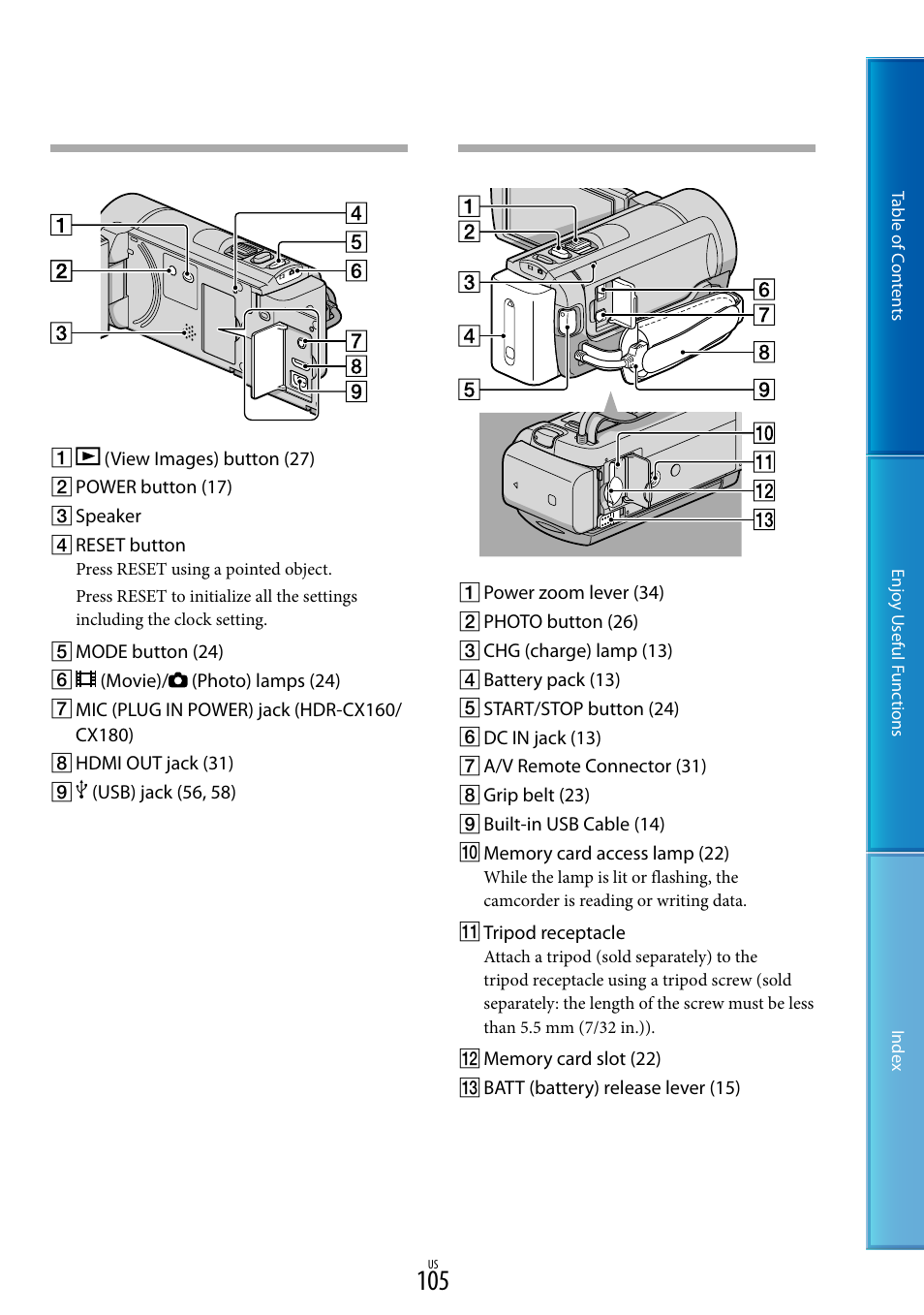 1
2
3
4
5
6
7
8
9

1 (View Images) button (27)
2 POWER button (17)
3 Speaker
4 RESET button
Press RESET using a pointed object.
Press RESET to initialize all the settings including the clock setting.
5 MODE button (24)
6 (Movie)/ (Photo) lamps (24)
7 MIC (PLUG IN POWER) jack (HDR-CX160/CX180)
8 HDMI OUT jack (31)
9 (USB) jack (56, 58)

1
2
3
4
5
6
7
8
9
10
11
12
13

1 Power zoom lever (34)
2 PHOTO button (26)
3 CHG (charge) lamp (13)
4 Battery pack (13)
5 START/STOP button (24)
6 DC IN jack (13)
7 A/V Remote Connector (31)
8 Grip belt (23)
9 Built-in USB Cable (14)
10 Memory card access lamp (22)
While the lamp is lit or flashing, the camcorder is reading or writing data.
11 Tripod receptacle
Attach a tripod (sold separately) to the tripod receptacle using a tripod screw (sold separately: the length of the screw must be less than 5.5 mm (7/32 in.)).
12 Memory card slot (22)
13 BATT (battery) release lever (15)

Table of Contents
Enjoy Useful Functions
Index

US
105